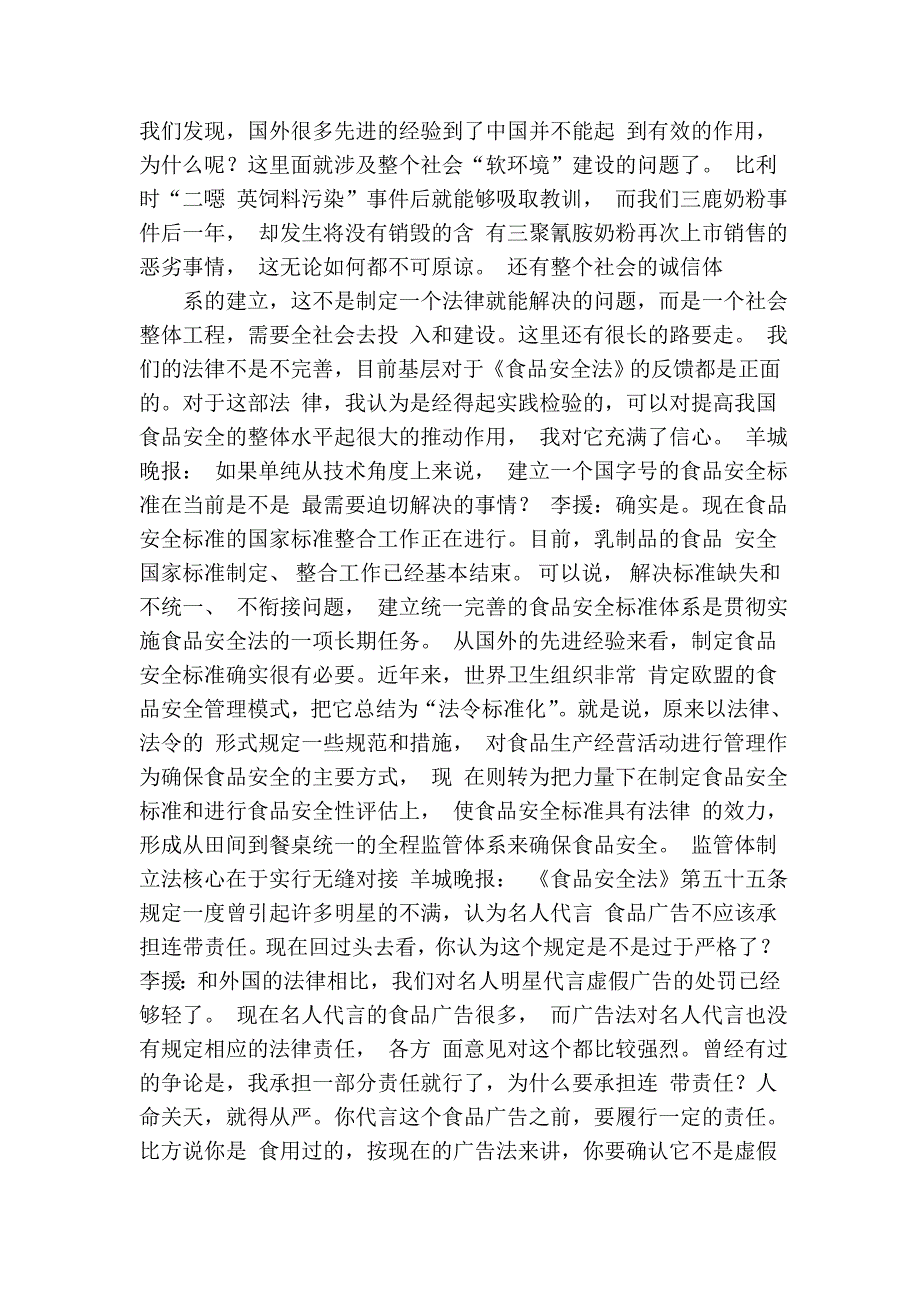 我们发现，国外很多先进的经验到了中国并不能起 到有效的作用，为什么呢？这里面就涉及整个社会“软环境”建设的问题了。 比利时“二噁 英饲料污染”事件后就能够吸取教训， 而我们三鹿奶粉事件后一年， 却发生将没有销毁的含 有三聚氰胺奶粉再次上市销售的恶劣事情， 这无论如何都不可原谅。 还有整个社会的诚信体

系的建立，这不是制定一个法律就能解决的问题，而是一个社会整体工程，需要全社会去投 入和建设。这里还有很长的路要走。 我们的法律不是不完善，目前基层对于《食品安全法》的反馈都是正面的。对于这部法 律，我认为是经得起实践检验的，可以对提高我国食品安全的整体水平起很大的推动作用， 我对它充满了信心。 羊城晚报： 如果单纯从技术角度上来说， 建立一个国字号的食品安全标准在当前是不是 最需要迫切解决的事情？ 李援：确实是。现在食品安全标准的国家标准整合工作正在进行。目前，乳制品的食品 安全国家标准制定、整合工作已经基本结束。 可以说， 解决标准缺失和不统一、 不衔接问题， 建立统一完善的食品安全标准体系是贯彻实施食品安全法的一项长期任务。 从国外的先进经验来看，制定食品安全标准确实很有必要。近年来，世界卫生组织非常 肯定欧盟的食品安全管理模式，把它总结为“法令标准化”。就是说，原来以法律、法令的 形式规定一些规范和措施， 对食品生产经营活动进行管理作为确保食品安全的主要方式， 现 在则转为把力量下在制定食品安全标准和进行食品安全性评估上， 使食品安全标准具有法律 的效力，形成从田间到餐桌统一的全程监管体系来确保食品安全。 监管体制立法核心在于实行无缝对接 羊城晚报： 《食品安全法》第五十五条规定一度曾引起许多明星的不满，认为名人代言 食品广告不应该承担连带责任。现在回过头去看，你认为这个规定是不是过于严格了？ 李援：和外国的法律相比，我们对名人明星代言虚假广告的处罚已经够轻了。 现在名人代言的食品广告很多， 而广告法对名人代言也没有规定相应的法律责任， 各方 面意见对这个都比较强烈。曾经有过的争论是，我承担一部分责任就行了，为什么要承担连 带责任？人命关天，就得从严。你代言这个食品广告之前，要履行一定的责任。比方说你是 食用过的，按现在的广告法来讲，你要确认它不是虚假